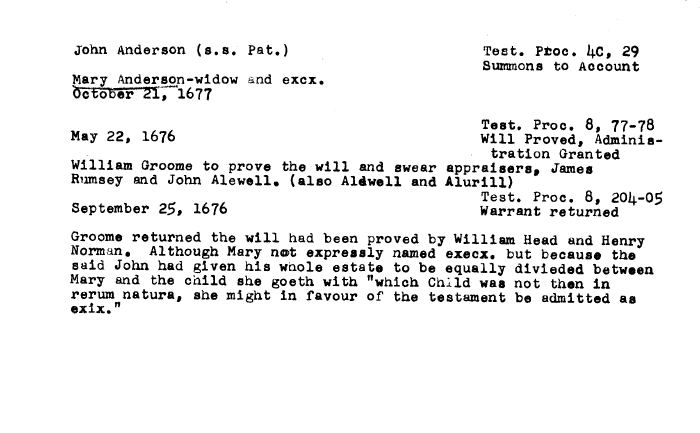 John Anderson (s.s. Pat.)

Test. Proc. 4C, 29
Summons to Account

Mary Anderson-widow and excx.
October 21, 1677

May 22, 1676

Test. Proc. 8, 77-78
Will Proved, Administration Granted

William Groome to prove the will and swear appraisers, James Rumsey and John Alewell. (also Aldwell and Alurill)

September 25, 1676

Test. Proc. 8, 204-05
Warrant returned

Groome returned the will had been proved by William Head and Henry Norman. Although Mary not expressly named execx. but because the said John had given his whole estate to be equally divieded between Mary and the child she goeth with "which Child was not then in rerum natura, she might in favour of the testament be admitted as exix."